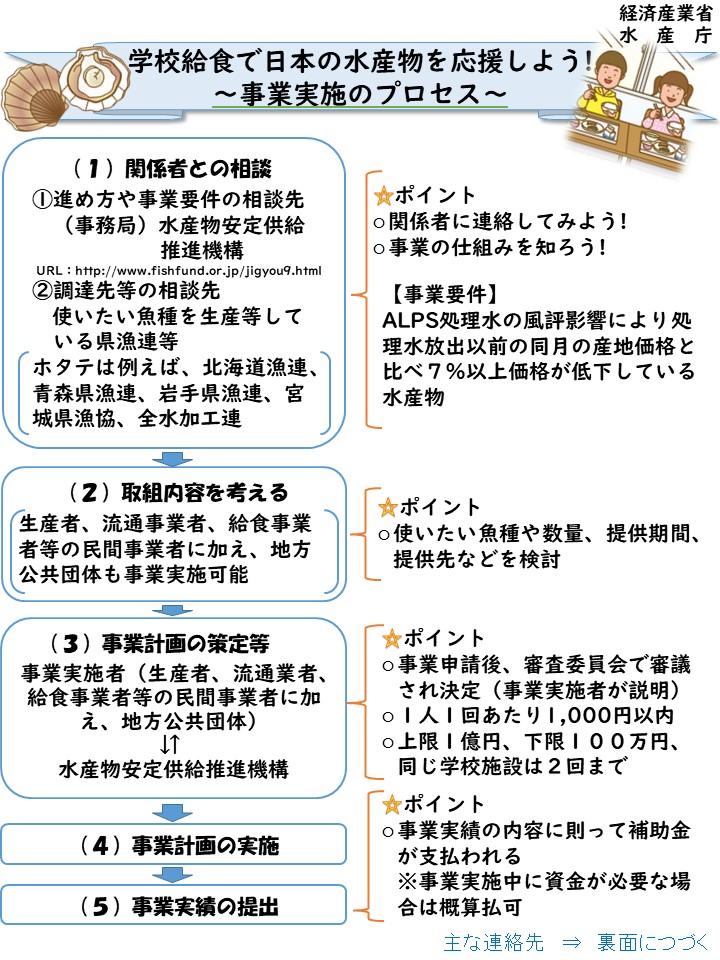 経済産業省
水　産　庁

学校給食で日本の水産物を応援しよう！
～事業実施のプロセス～

（１）関係者との相談
①進め方や事業要件の相談先
（事務局）水産物安定供給推進機構
URL：http://www.fishfund.or.jp/jigyou9.html
②調達先等の相談先
使いたい魚種を生産等している県漁連等
ホタテは例えば、北海道漁連、青森県漁連、岩手県漁連、宮城県漁協、全水加工連

☆ポイント
○関係者に連絡してみよう！
○事業の仕組みを知ろう！

【事業要件】
ALPS処理水の風評影響により処理水放出以前の同月の産地価格と比べ７％以上価格が低下している水産物

（２）取組内容を考える
生産者、流通事業者、給食事業者等の民間事業者に加え、地方公共団体も事業実施可能

☆ポイント
○使いたい魚種や数量、提供期間、提供先などを検討

（３）事業計画の策定等
事業実施者（生産者、流通業者、給食事業者等の民間事業者に加え、地方公共団体）
↓↑
水産物安定供給推進機構

☆ポイント
○事業申請後、審査委員会で審議され決定（事業実施者が説明）
○１人１回あたり1,000円以内
○上限１億円、下限１００万円、同じ学校施設は２回まで

（４）事業計画の実施

（５）事業実績の提出

☆ポイント
○事業実績の内容に則って補助金が支払われる
※事業実施中に資金が必要な場合は概算払可

主な連絡先　⇒　裏面につづく